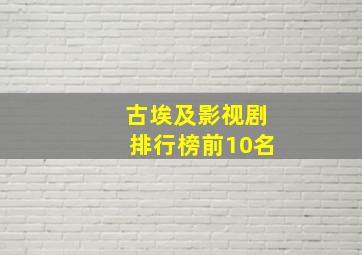 古埃及影视剧
排行榜前10名